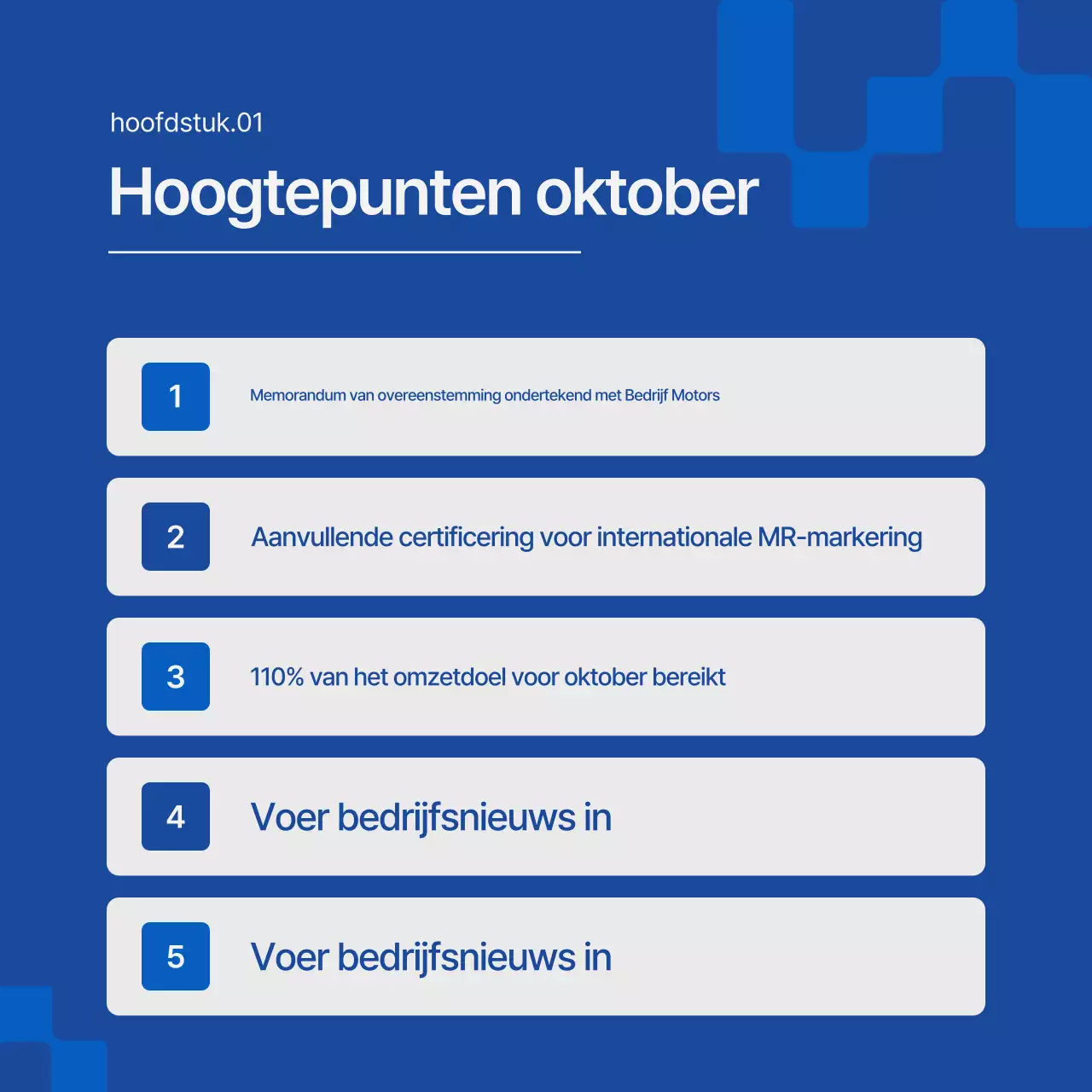 hoofdstuk.01

Hoogtepunten oktober

1 Memorandum van overeenstemming ondertekend met Bedrijf Motors

2 Aanvullende certificering voor internationale MR-markering

3 110% van het omzetdoel voor oktober bereikt

4 Voer bedrijfsnieuws in

5 Voer bedrijfsnieuws in